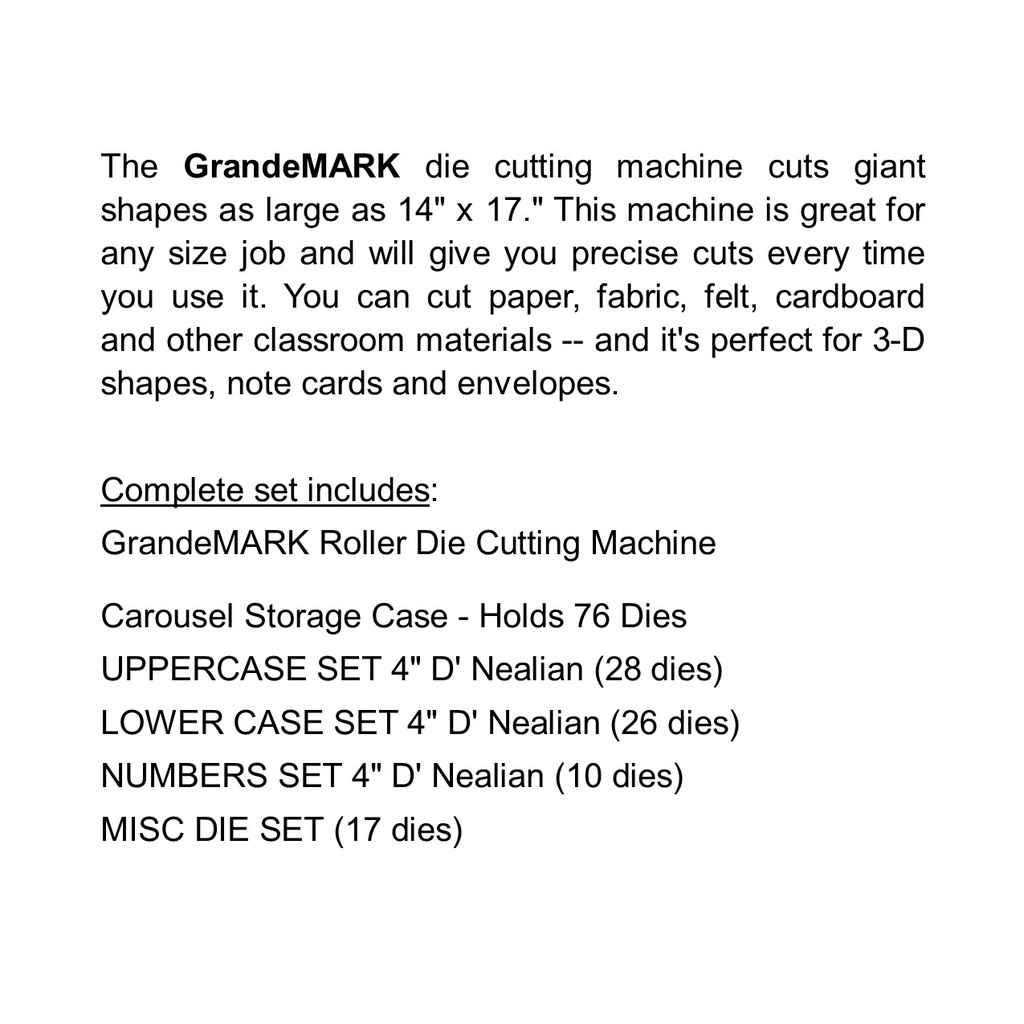 The GrandeMARK die cutting machine cuts giant shapes as large as 14" x 17." This machine is great for any size job and will give you precise cuts every time you use it. You can cut paper, fabric, felt, cardboard and other classroom materials -- and it's perfect for 3-D shapes, note cards and envelopes.

Complete set includes:
GrandeMARK Roller Die Cutting Machine

Carousel Storage Case - Holds 76 Dies
UPPERCASE SET 4" D' Nealian (28 dies)
LOWER CASE SET 4" D' Nealian (26 dies)
NUMBERS SET 4" D' Nealian (10 dies)
MISC DIE SET (17 dies)